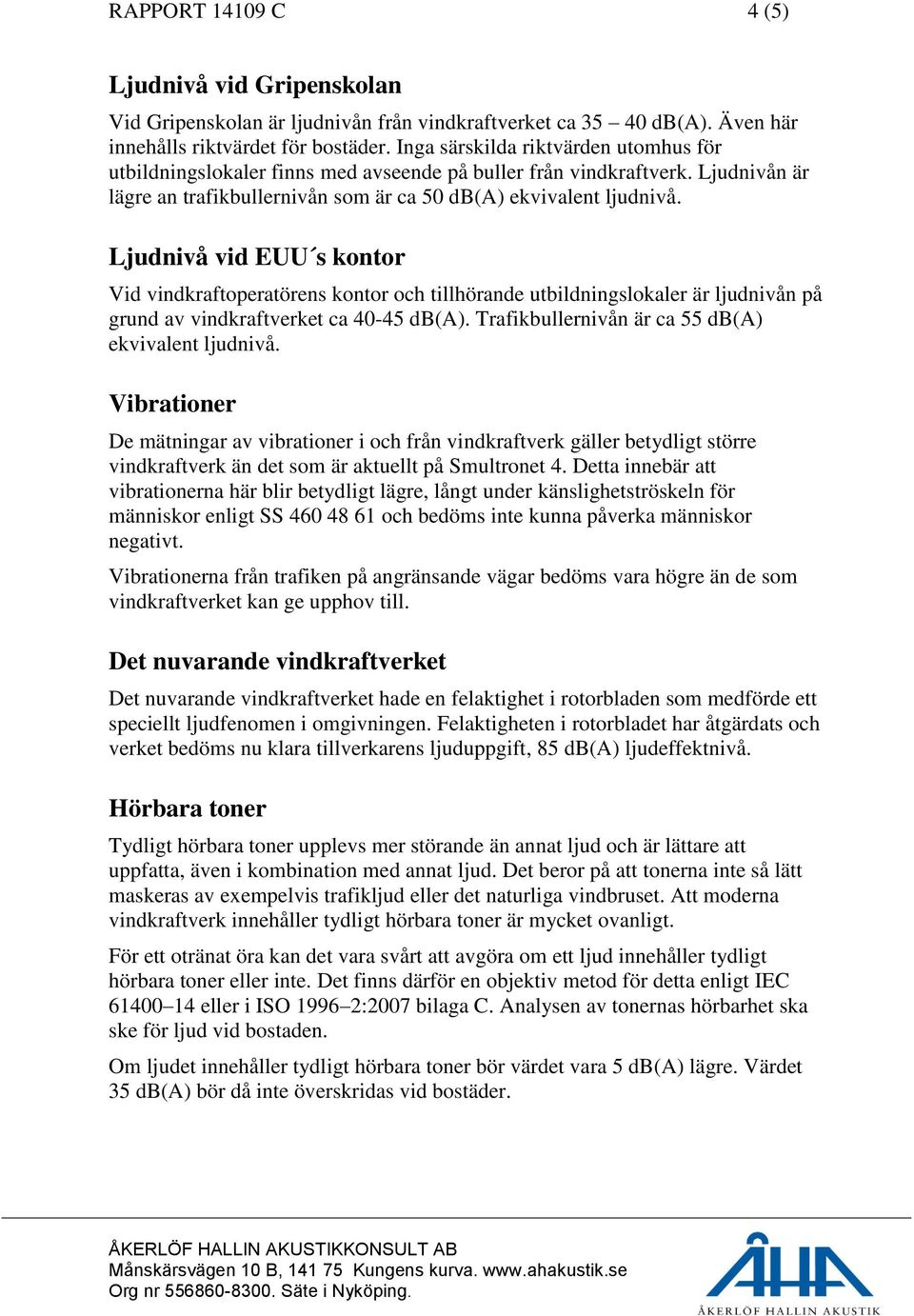 RAPPORT 14109 C 4 (5)

Ljudnivå vid Gripenskolan

Vid Gripenskolan är ljudnivån från vindkraftverket ca 35 – 40 dB(A). Även här innehålls riktvärdet för bostäder. Inga särskilda riktvärden utomhus för utbildningslokaler finns med avseende på buller från vindkraftverk. Ljudnivån är lägre an trafikbullernivån som är ca 50 dB(A) ekvivalent ljudnivå.

Ljudnivå vid EUU´s kontor

Vid vindkraftoperatörens kontor och tillhörande utbildningslokaler är ljudnivån på grund av vindkraftverket ca 40-45 dB(A). Trafikbullernivån är ca 55 dB(A) ekvivalent ljudnivå.

Vibrationer

De mätningar av vibrationer i och från vindkraftverk gäller betydligt större vindkraftverk än det som är aktuellt på Smultronet 4. Detta innebär att vibrationerna här blir betydligt lägre, långt under känslighetströskeln för människor enligt SS 460 48 61 och bedöms inte kunna påverka människor negativt.

Vibrationerna från trafiken på angränsande vägar bedöms vara högre än de som vindkraftverket kan ge upphov till.

Det nuvarande vindkraftverket

Det nuvarande vindkraftverket hade en felaktighet i rotorbladen som medförde ett speciellt ljudfenomen i omgivningen. Felaktigheten i rotorbladet har åtgärdats och verket bedöms nu klara tillverkarens ljuduppgift, 85 dB(A) ljudeffektnivå.

Hörbara toner

Tydligt hörbara toner upplevs mer störande än annat ljud och är lättare att uppfatta, även i kombination med annat ljud. Det beror på att tonerna inte så lätt maskeras av exempelvis trafikljud eller det naturliga vindbruset. Att moderna vindkraftverk innehåller tydligt hörbara toner är mycket ovanligt.

För ett otränat öra kan det vara svårt att avgöra om ett ljud innehåller tydligt hörbara toner eller inte. Det finns därför en objektiv metod för detta enligt IEC 61400–14 eller i ISO 1996–2:2007 bilaga C. Analysen av tonernas hörbarhet ska ske för ljud vid bostaden.

Om ljudet innehåller tydligt hörbara toner bör värdet vara 5 dB(A) lägre. Värdet 35 dB(A) bör då inte överskridas vid bostäder.

ÅKERLÖF HALLIN AKUSTIKKONSULT AB
Månskärsvägen 10 B, 141 75 Kungens kurva. www.ahakustik.se
Org nr 556860-8300. Säte i Nyköping.

ÅHA
ÅKERLÖF HALLIN AKUSTIK